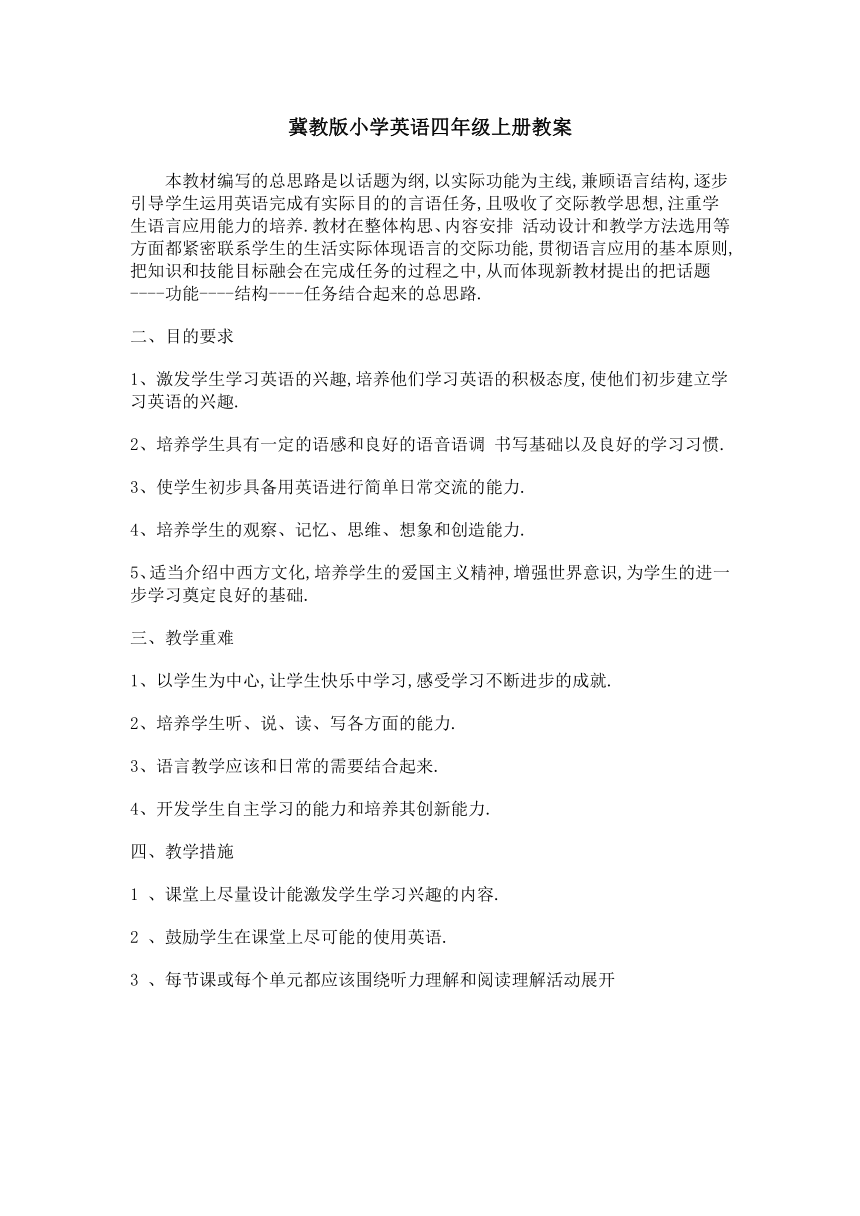 冀教版小学英语四年级上册教案

本教材编写的总思路是以话题为纲,以实际功能为主线,兼顾语言结构,逐步引导学生运用英语完成有实际目的的言语任务,且吸收了交际教学思想,注重学生语言应用能力的培养.教材在整体构思、内容安排 活动设计和教学方法选用等方面都紧密联系学生的生活实际体现语言的交际功能,贯彻语言应用的基本原则,把知识和技能目标融会在完成任务的过程之中,从而体现新教材提出的把话题----功能----结构----任务结合起来的总思路.

二、目的要求

1、激发学生学习英语的兴趣,培养他们学习英语的积极态度,使他们初步建立学习英语的兴趣.

2、培养学生具有一定的语感和良好的语音语调 书写基础以及良好的学习习惯.

3、使学生初步具备用英语进行简单日常交流的能力.

4、培养学生的观察、记忆、思维、想象和创造能力.

5、适当介绍中西方文化,培养学生的爱国主义精神,增强世界意识,为学生的进一步学习奠定良好的基础.

三、教学重难

1、以学生为中心,让学生快乐中学习,感受学习不断进步的成就.

2、培养学生听、说、读、写各方面的能力.

3、语言教学应该和日常的需要结合起来.

4、开发学生自主学习的能力和培养其创新能力.

四、教学措施

1 、课堂上尽量设计能激发学生学习兴趣的内容.

2 、鼓励学生在课堂上尽可能的使用英语.

3 、每节课或每个单元都应该围绕听力理解和阅读理解活动展开